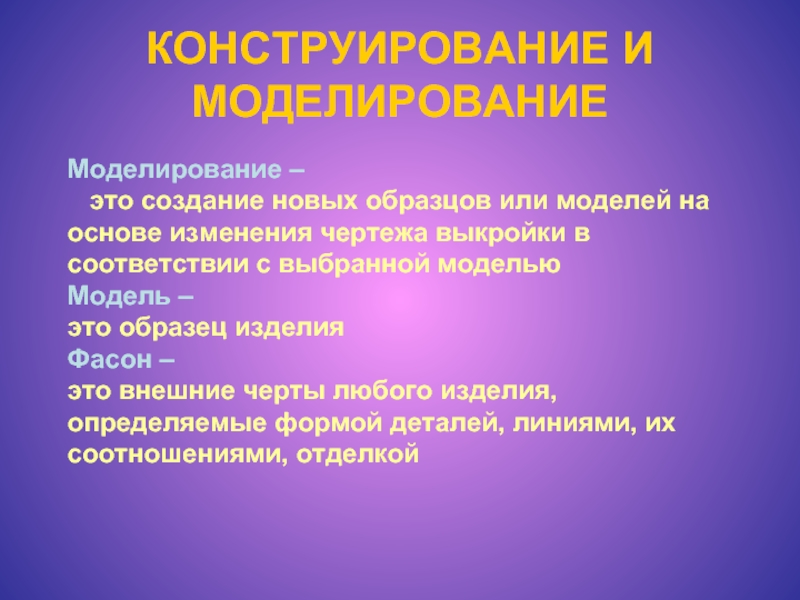 КОНСТРУИРОВАНИЕ И МОДЕЛИРОВАНИЕ

Моделирование –
это создание новых образцов или моделей на основе изменения чертежа выкройки в соответствии с выбранной моделью
Модель –
это образец изделия
Фасон –
это внешние черты любого изделия, определяемые формой деталей, линиями, их соотношениями, отделкой